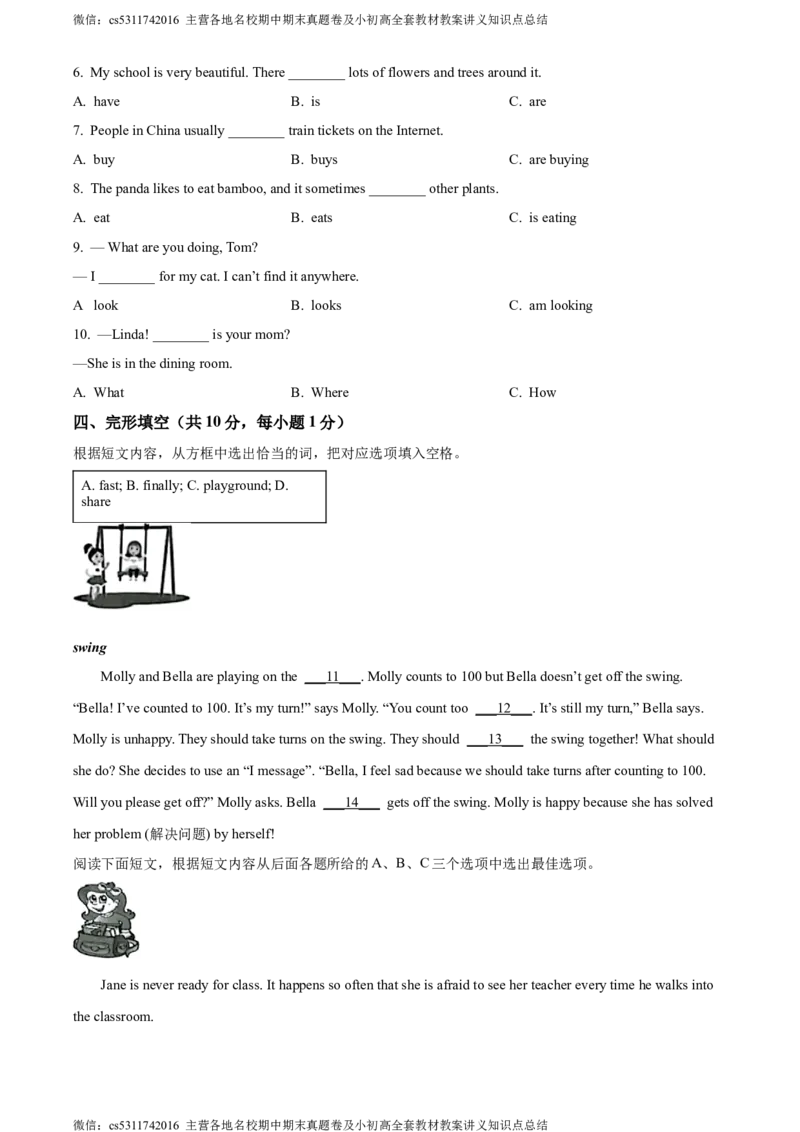 微信：cs5311742016 主营各地名校期中期末真题卷及小初高全套教材教案讲义知识点总结

6. My school is very beautiful. There ________ lots of flowers and trees around it.

A. have B. is C. are

7. People in China usually ________ train tickets on the Internet.

A. buy B. buys C. are buying

8. The panda likes to eat bamboo, and it sometimes ________ other plants.

A. eat B. eats C. is eating

9. — What are you doing, Tom?

— I ________ for my cat. I can't find it anywhere.

A look B. looks C. am looking

10. —Linda! ________ is your mom?

—She is in the dining room.

A. What B. Where C. How

四、完形填空（共 10 分，每小题 1 分）

根据短文内容，从方框中选出恰当的词，把对应选项填入空格。

A. fast; B. finally; C. playground; D. share

swing

Molly and Bella are playing on the ___11___. Molly counts to 100 but Bella doesn't get off the swing. "Bella! I've counted to 100. It's my turn!" says Molly. "You count too ___12___. It's still my turn," Bella says. Molly is unhappy. They should take turns on the swing. They should ___13___ the swing together! What should she do? She decides to use an "I message". "Bella, I feel sad because we should take turns after counting to 100. Will you please get off?" Molly asks. Bella ___14___ gets off the swing. Molly is happy because she has solved her problem (解决问题) by herself!

阅读下面短文，根据短文内容从后面各题所给的 A、B、C 三个选项中选出最佳选项。

Jane is never ready for class. It happens so often that she is afraid to see her teacher every time he walks into the classroom.

微信：cs5311742016 主营各地名校期中期末真题卷及小初高全套教材教案讲义知识点总结